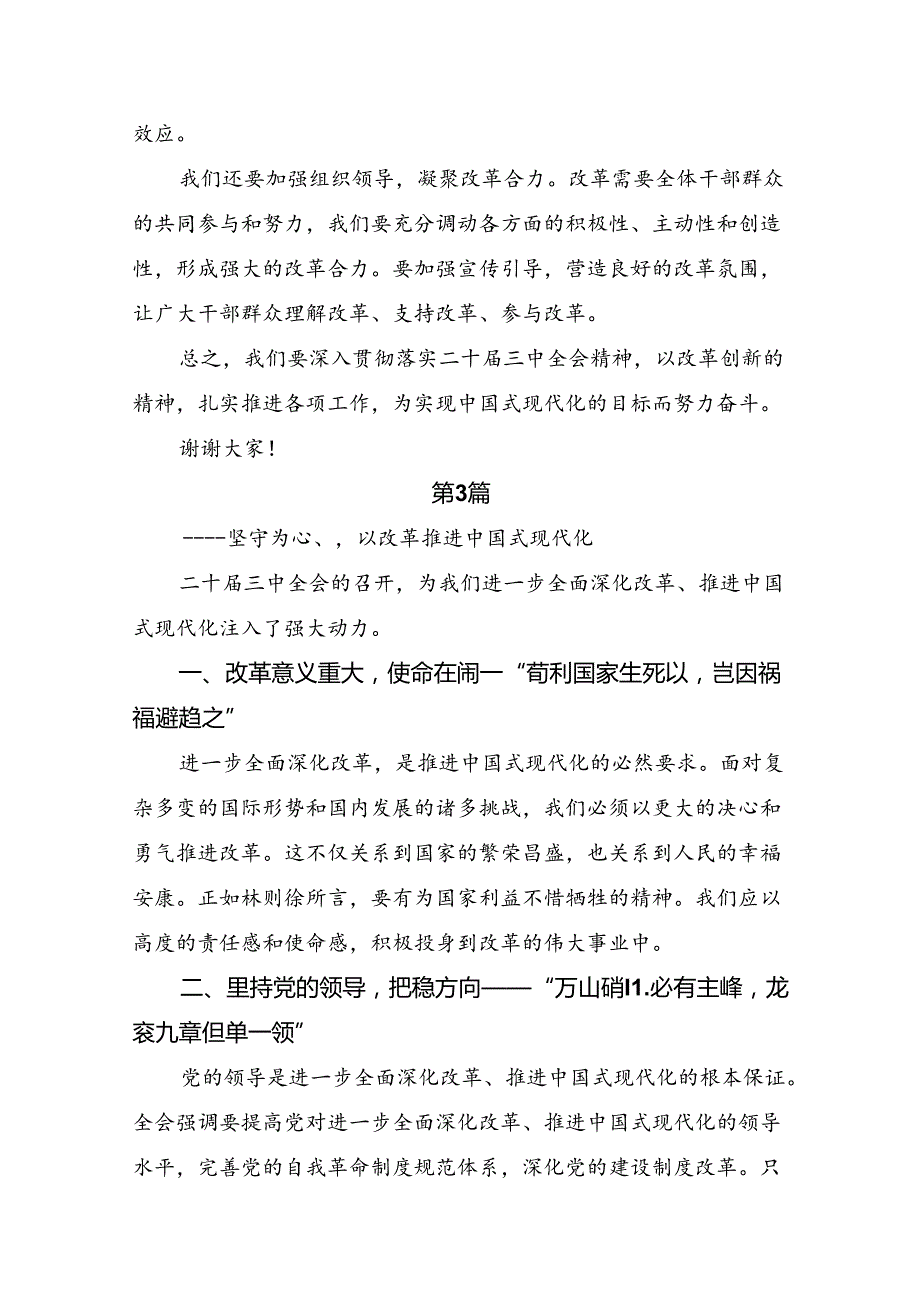 效应。

我们还要加强组织领导，凝聚改革合力。改革需要全体干部群众的共同参与和努力，我们要充分调动各方面的积极性、主动性和创造性，形成强大的改革合力。要加强宣传引导，营造良好的改革氛围，让广大干部群众理解改革、支持改革、参与改革。

总之，我们要深入贯彻落实二十届三中全会精神，以改革创新的精神，扎实推进各项工作，为实现中国式现代化的目标而努力奋斗。

谢谢大家！

第3篇

----坚守为心、，以改革推进中国式现代化

二十届三中全会的召开，为我们进一步全面深化改革、推进中国式现代化注入了强大动力。

一、改革意义重大，使命在闹一“荀利国家生死以，岂因祸福避趋之”

进一步全面深化改革，是推进中国式现代化的必然要求。面对复杂多变的国际形势和国内发展的诸多挑战，我们必须以更大的决心和勇气推进改革。这不仅关系到国家的繁荣昌盛，也关系到人民的幸福安康。正如林则徐所言，要有为国家利益不惜牺牲的精神。我们应以高度的责任感和使命感，积极投身到改革的伟大事业中。

二、里持党的领导，把稳方向——“万山硝I1.必有主峰，龙衮九章但单一领”

党的领导是进一步全面深化改革、推进中国式现代化的根本保证。全会强调要提高党对进一步全面深化改革、推进中国式现代化的领导水平，完善党的自我革命制度规范体系，深化党的建设制度改革。只